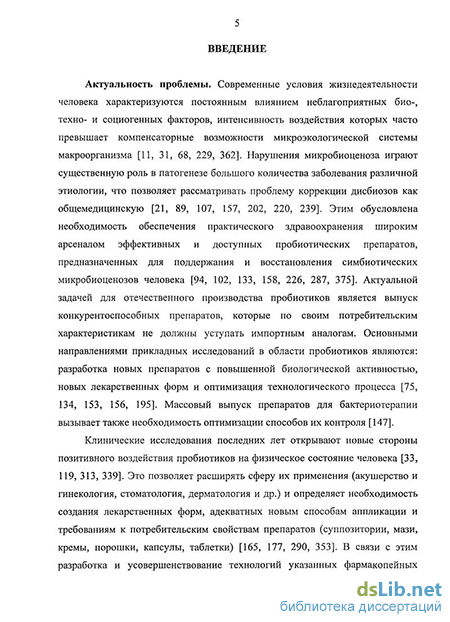 5

ВВЕДЕНИЕ

Актуальность проблемы. Современные условия жизнедеятельности человека характеризуются постоянным влиянием неблагоприятных био-, техно- и социогенных факторов, интенсивность воздействия которых часто превышает компенсаторные возможности микроэкологической системы макроорганизма [11, 31, 68, 229, 362]. Нарушения микробиоценоза играют существенную роль в патогенезе большого количества заболевания различной этиологии, что позволяет рассматривать проблему коррекции дисбиозов как общемедицинскую [21, 89, 107, 157, 202, 220, 239]. Этим обусловлена необходимость обеспечения практического здравоохранения широким арсеналом эффективных и доступных пробиотических препаратов, предназначенных для поддержания и восстановления симбиотических микробиоценозов человека [94, 102, 133, 158, 226, 287, 375]. Актуальной задачей для отечественного производства пробиотиков является выпуск конкурентоспособных препаратов, которые по своим потребительским характеристикам не должны уступать импортным аналогам. Основными направлениями прикладных исследований в области пробиотиков являются: разработка новых препаратов с повышенной биологической активностью, новых лекарственных форм и оптимизация технологического процесса [75, 134, 153, 156, 195]. Массовый выпуск препаратов для бактериотерапии вызывает также необходимость оптимизации способов их контроля [147].

Клинические исследования последних лет открывают новые стороны позитивного воздействия пробиотиков на физическое состояние человека [33, 119, 313, 339]. Это позволяет расширять сферу их применения (акушерство и гинекология, стоматология, дерматология и др.) и определяет необходимость создания лекарственных форм, адекватных новым способам аппликации и требованиям к потребительским свойствам препаратов (суппозитории, мази, кремы, порошки, капсулы, таблетки) [165, 177, 290, 353]. В связи с этим разработка и усовершенствование технологий указанных фармакопейных

dsLib.net
библиотека диссертаций